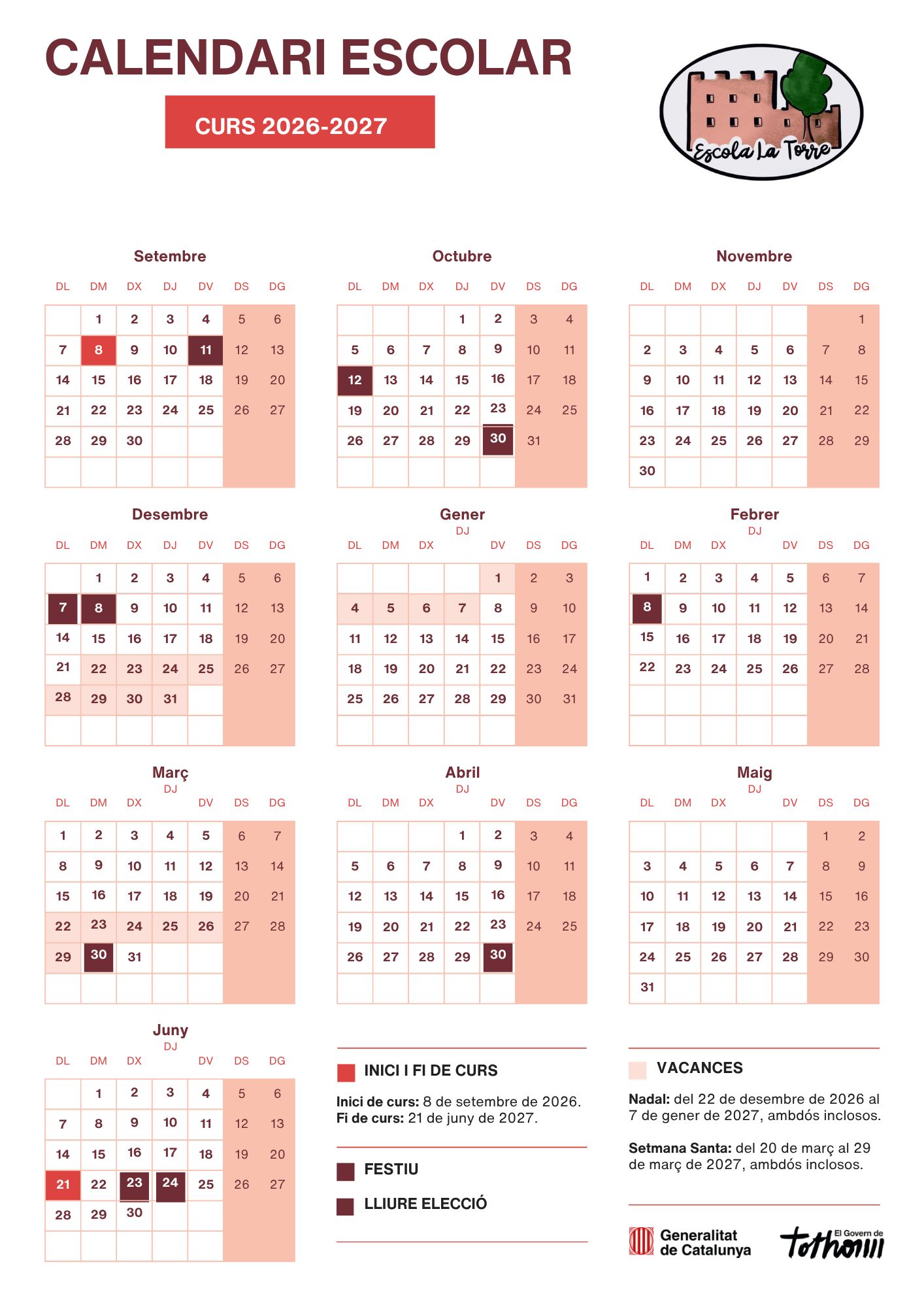 CALENDARI ESCOLAR

CURS 2026-2027

Escola La Torre

Setembre

| DL | DM | DX | DJ | DV | DS | DG |
|---|---|---|---|---|---|---|
| | 1 | 2 | 3 | 4 | 5 | 6 |
| 7 | 8 | 9 | 10 | 11 | 12 | 13 |
| 14 | 15 | 16 | 17 | 18 | 19 | 20 |
| 21 | 22 | 23 | 24 | 25 | 26 | 27 |
| 28 | 29 | 30 | | | | |

Octubre

| DL | DM | DX | DJ | DV | DS | DG |
|---|---|---|---|---|---|---|
| | | | 1 | 2 | 3 | 4 |
| 5 | 6 | 7 | 8 | 9 | 10 | 11 |
| 12 | 13 | 14 | 15 | 16 | 17 | 18 |
| 19 | 20 | 21 | 22 | 23 | 24 | 25 |
| 26 | 27 | 28 | 29 | 30 | 31 | |

Novembre

| DL | DM | DX | DJ | DV | DS | DG |
|---|---|---|---|---|---|---|
| | | | | | | 1 |
| 2 | 3 | 4 | 5 | 6 | 7 | 8 |
| 9 | 10 | 11 | 12 | 13 | 14 | 15 |
| 16 | 17 | 18 | 19 | 20 | 21 | 22 |
| 23 | 24 | 25 | 26 | 27 | 28 | 29 |
| 30 | | | | | | |

Desembre

| DL | DM | DX | DJ | DV | DS | DG |
|---|---|---|---|---|---|---|
| | 1 | 2 | 3 | 4 | 5 | 6 |
| 7 | 8 | 9 | 10 | 11 | 12 | 13 |
| 14 | 15 | 16 | 17 | 18 | 19 | 20 |
| 21 | 22 | 23 | 24 | 25 | 26 | 27 |
| 28 | 29 | 30 | 31 | | | |

Gener

| DL | DM | DX | DJ | DV | DS | DG |
|---|---|---|---|---|---|---|
| | | | | 1 | 2 | 3 |
| 4 | 5 | 6 | 7 | 8 | 9 | 10 |
| 11 | 12 | 13 | 14 | 15 | 16 | 17 |
| 18 | 19 | 20 | 21 | 22 | 23 | 24 |
| 25 | 26 | 27 | 28 | 29 | 30 | 31 |

Febrer

| DL | DM | DX | DJ | DV | DS | DG |
|---|---|---|---|---|---|---|
| 1 | 2 | 3 | 4 | 5 | 6 | 7 |
| 8 | 9 | 10 | 11 | 12 | 13 | 14 |
| 15 | 16 | 17 | 18 | 19 | 20 | 21 |
| 22 | 23 | 24 | 25 | 26 | 27 | 28 |

Març

| DL | DM | DX | DJ | DV | DS | DG |
|---|---|---|---|---|---|---|
| 1 | 2 | 3 | 4 | 5 | 6 | 7 |
| 8 | 9 | 10 | 11 | 12 | 13 | 14 |
| 15 | 16 | 17 | 18 | 19 | 20 | 21 |
| 22 | 23 | 24 | 25 | 26 | 27 | 28 |
| 29 | 30 | 31 | | | | |

Abril

| DL | DM | DX | DJ | DV | DS | DG |
|---|---|---|---|---|---|---|
| | | | 1 | 2 | 3 | 4 |
| 5 | 6 | 7 | 8 | 9 | 10 | 11 |
| 12 | 13 | 14 | 15 | 16 | 17 | 18 |
| 19 | 20 | 21 | 22 | 23 | 24 | 25 |
| 26 | 27 | 28 | 29 | 30 | | |

Maig

| DL | DM | DX | DJ | DV | DS | DG |
|---|---|---|---|---|---|---|
| | | | | | 1 | 2 |
| 3 | 4 | 5 | 6 | 7 | 8 | 9 |
| 10 | 11 | 12 | 13 | 14 | 15 | 16 |
| 17 | 18 | 19 | 20 | 21 | 22 | 23 |
| 24 | 25 | 26 | 27 | 28 | 29 | 30 |
| 31 | | | | | | |

Juny

| DL | DM | DX | DJ | DV | DS | DG |
|---|---|---|---|---|---|---|
| | 1 | 2 | 3 | 4 | 5 | 6 |
| 7 | 8 | 9 | 10 | 11 | 12 | 13 |
| 14 | 15 | 16 | 17 | 18 | 19 | 20 |
| 21 | 22 | 23 | 24 | 25 | 26 | 27 |
| 28 | 29 | 30 | | | | |

INICI I FI DE CURS

Inici de curs: 8 de setembre de 2026.
Fi de curs: 21 de juny de 2027.

FESTIU

LLIURE ELECCIÓ

VACANCES

Nadal: del 22 de desembre de 2026 al 7 de gener de 2027, ambdós inclosos.

Setmana Santa: del 20 de març al 29 de març de 2027, ambdós inclosos.

Generalitat de Catalunya

El Govern de tothom